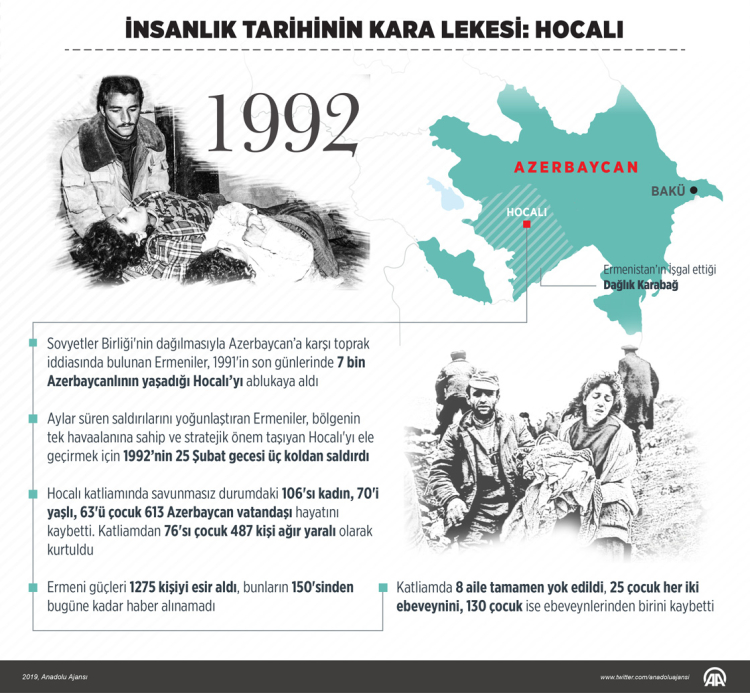 İNSANLIK TARİHİNİN KARA LEKESİ: HOCALI

1992

AZERBAYCAN

BAKÜ

HOCALI

Ermenistan'ın işgal ettiği
Dağlık Karabağ

Sovyetler Birliği'nin dağılmasıyla Azerbaycan'a karşı toprak iddiasında bulunan Ermeniler, 1991'in son günlerinde 7 bin Azerbaycanlının yaşadığı Hocalı'yı ablukaya aldı

Aylar süren saldırılarını yoğunlaştıran Ermeniler, bölgenin tek havaalanına sahip ve stratejik önem taşıyan Hocalı'yı ele geçirmek için 1992'nin 25 Şubat gecesi üç koldan saldırdı

Hocalı katliamında savunmasız durumdaki 106'sı kadın, 70'i yaşlı, 63'ü çocuk 613 Azerbaycan vatandaşı hayatını kaybetti. Katliamdan 76'sı çocuk 487 kişi ağır yaralı olarak kurtuldu

Ermeni güçleri 1275 kişiyi esir aldı, bunların 150'sinden bugüne kadar haber alınamadı

Katliamda 8 aile tamamen yok edildi, 25 çocuk her iki ebeveynini, 130 çocuk ise ebeveynlerinden birini kaybetti

2019, Anadolu Ajansı

www.twitter.com/anadoluajansi

AA